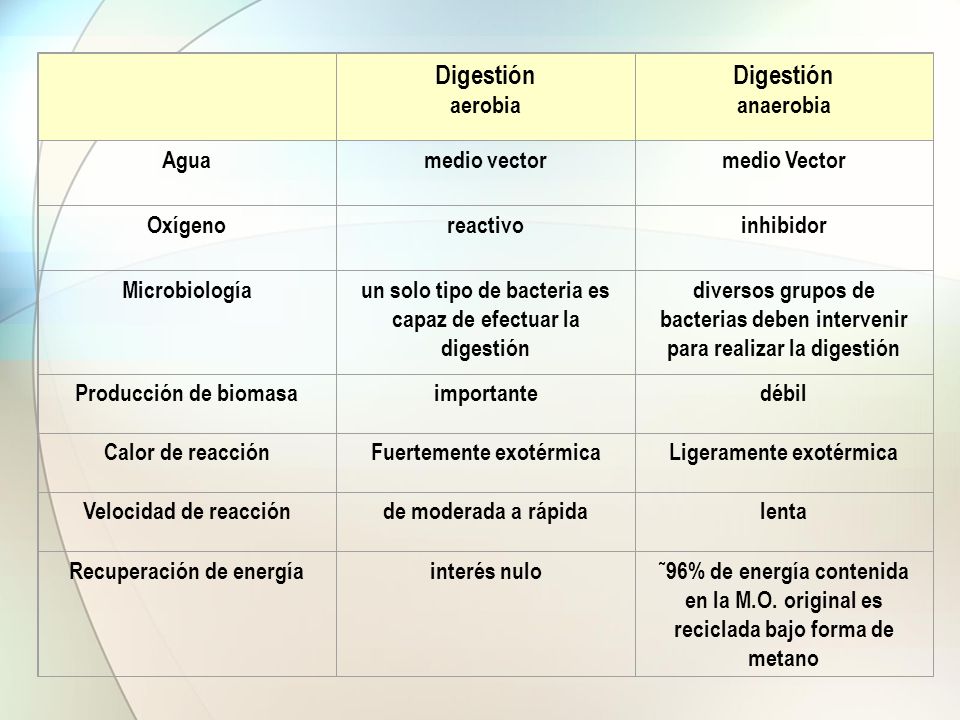 | | Digestión aerobia | Digestión anaerobia |
|---|---|---|
| Agua | medio vector | medio Vector |
| Oxígeno | reactivo | inhibidor |
| Microbiología | un solo tipo de bacteria es capaz de efectuar la digestión | diversos grupos de bacterias deben intervenir para realizar la digestión |
| Producción de biomasa | importante | débil |
| Calor de reacción | Fuertemente exotérmica | Ligeramente exotérmica |
| Velocidad de reacción | de moderada a rápida | lenta |
| Recuperación de energía | interés nulo | ˜96% de energía contenida en la M.O. original es reciclada bajo forma de metano |